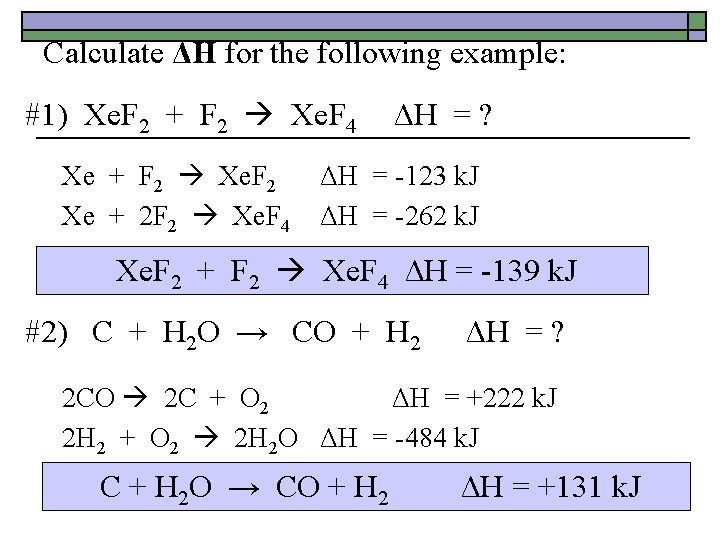 Calculate $\Delta H$ for the following example:

#1) $XeF_2 + F_2 \rightarrow XeF_4$ $\Delta H = ?$

$Xe + F_2 \rightarrow XeF_2$ $\Delta H = -123$ kJ

$Xe + 2F_2 \rightarrow XeF_4$ $\Delta H = -262$ kJ

$XeF_2 + F_2 \rightarrow XeF_4$ $\Delta H = -139$ kJ

#2) $C + H_2O \rightarrow CO + H_2$ $\Delta H = ?$

$2CO \rightarrow 2C + O_2$ $\Delta H = +222$ kJ

$2H_2 + O_2 \rightarrow 2H_2O$ $\Delta H = -484$ kJ

$C + H_2O \rightarrow CO + H_2$ $\Delta H = +131$ kJ